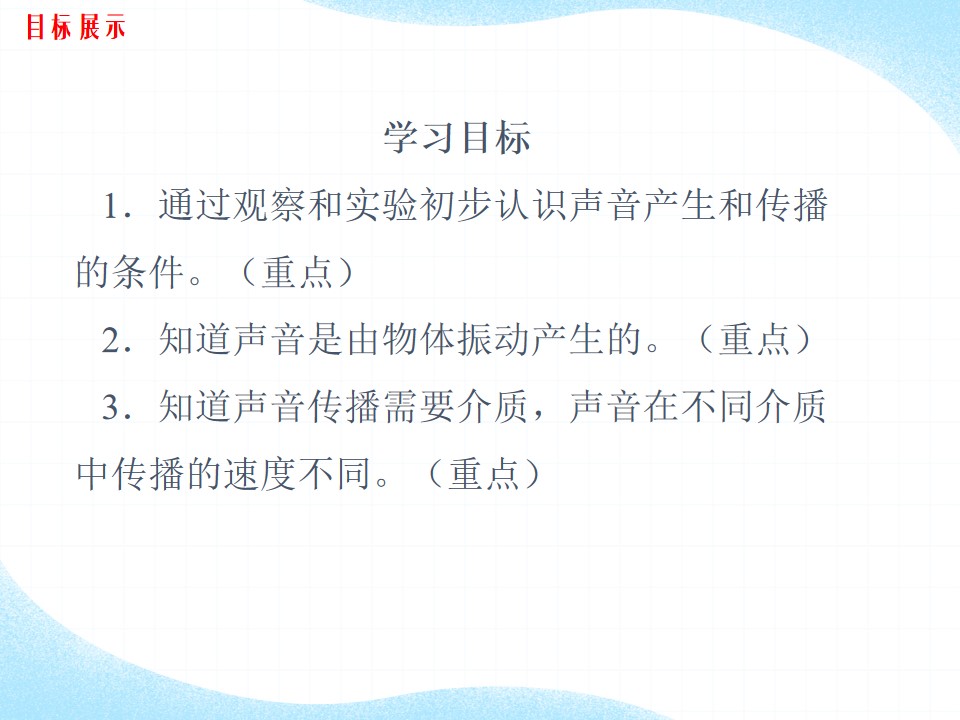 目标展示

学习目标

1．通过观察和实验初步认识声音产生和传播的条件。（重点）

2．知道声音是由物体振动产生的。（重点）

3．知道声音传播需要介质，声音在不同介质中传播的速度不同。（重点）